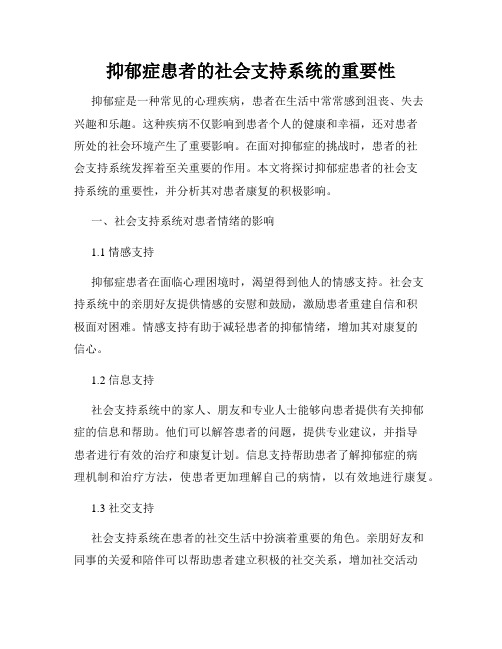 抑郁症患者的社会支持系统的重要性

抑郁症是一种常见的心理疾病，患者在生活中常常感到沮丧、失去兴趣和乐趣。这种疾病不仅影响到患者个人的健康和幸福，还对患者所处的社会环境产生了重要影响。在面对抑郁症的挑战时，患者的社会支持系统发挥着至关重要的作用。本文将探讨抑郁症患者的社会支持系统的重要性，并分析其对患者康复的积极影响。

一、社会支持系统对患者情绪的影响

1.1 情感支持

抑郁症患者在面临心理困境时，渴望得到他人的情感支持。社会支持系统中的亲朋好友提供情感的安慰和鼓励，激励患者重建自信和积极面对困难。情感支持有助于减轻患者的抑郁情绪，增加其对康复的信心。

1.2 信息支持

社会支持系统中的家人、朋友和专业人士能够向患者提供有关抑郁症的信息和帮助。他们可以解答患者的问题，提供专业建议，并指导患者进行有效的治疗和康复计划。信息支持帮助患者了解抑郁症的病理机制和治疗方法，使患者更加理解自己的病情，以有效地进行康复。

1.3 社交支持

社会支持系统在患者的社交生活中扮演着重要的角色。亲朋好友和同事的关爱和陪伴可以帮助患者建立积极的社交关系，增加社交活动